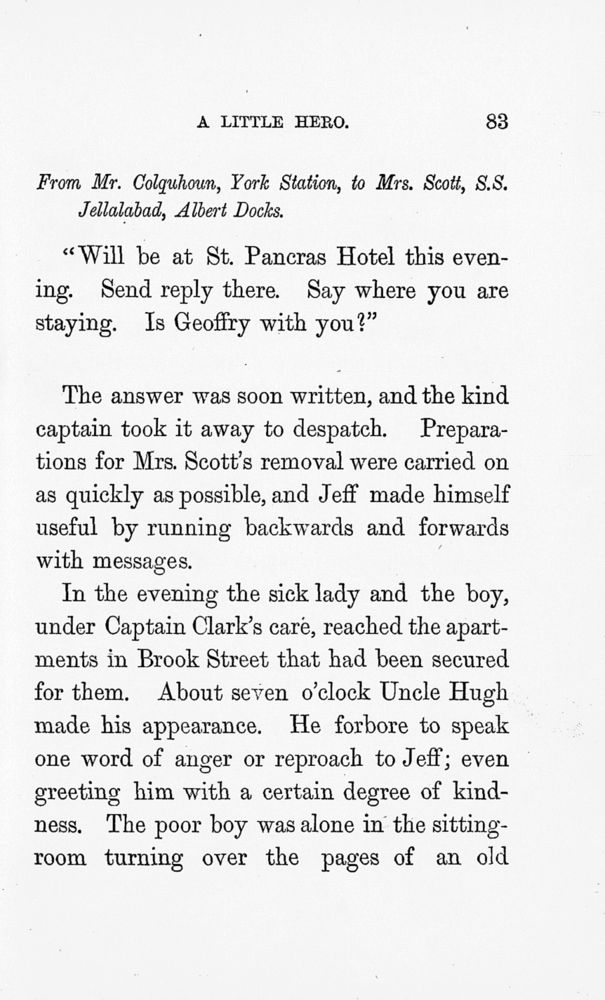 A LITTLE HERO. 83

From Mr. Colquhoun, York Station, to Mrs. Scott, S.S. Jellalabad, Albert Docks.

"Will be at St. Pancras Hotel this evening. Send reply there. Say where you are staying. Is Geoffry with you?"

The answer was soon written, and the kind captain took it away to despatch. Preparations for Mrs. Scott's removal were carried on as quickly as possible, and Jeff made himself useful by running backwards and forwards with messages.

In the evening the sick lady and the boy, under Captain Clark's care, reached the apartments in Brook Street that had been secured for them. About seven o'clock Uncle Hugh made his appearance. He forbore to speak one word of anger or reproach to Jeff; even greeting him with a certain degree of kindness. The poor boy was alone in the sitting-room turning over the pages of an old